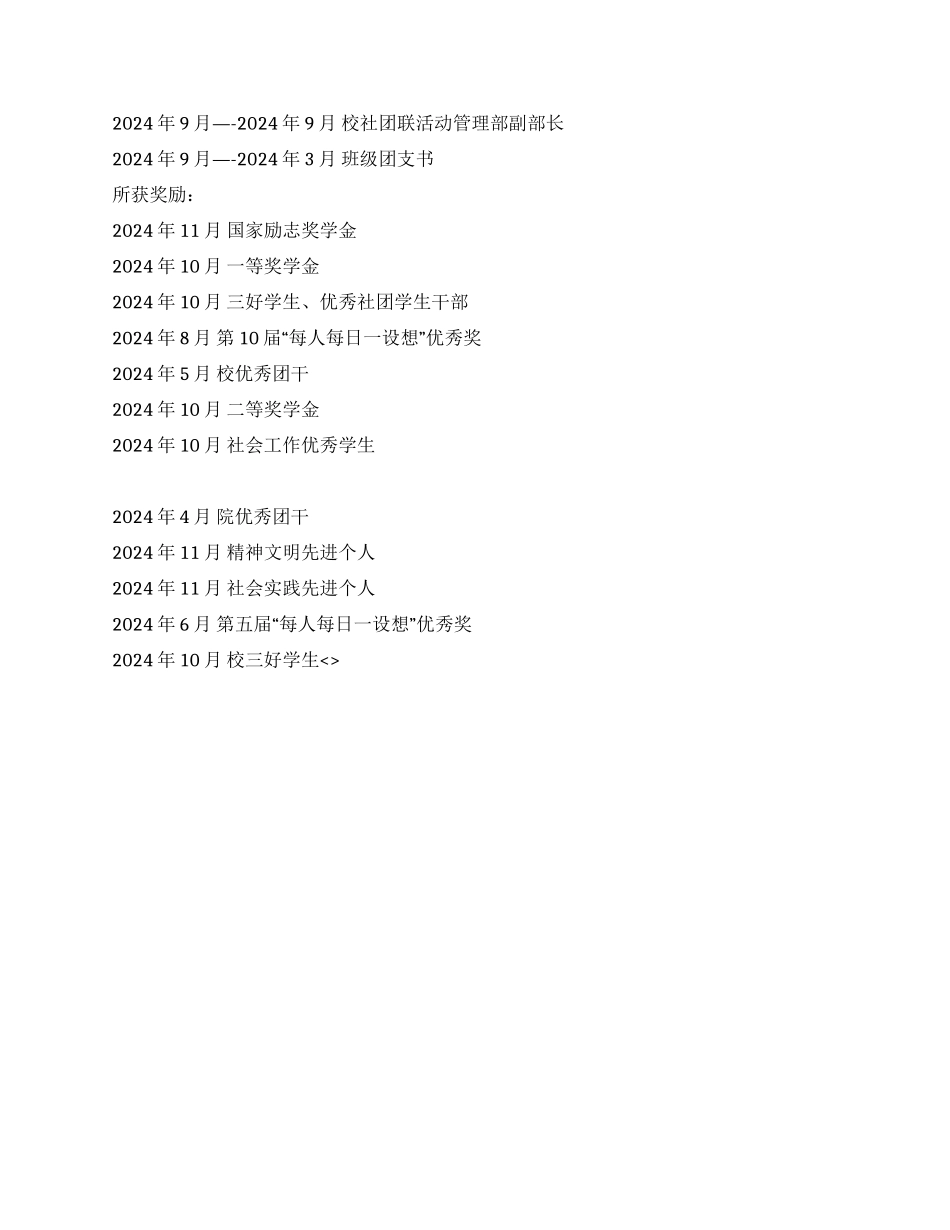 2024 年 9 月—-2024 年 9 月 校社团联活动管理部副部长

2024 年 9 月—-2024 年 3 月 班级团支书

所获奖励：

2024 年 11 月 国家励志奖学金

2024 年 10 月 一等奖学金

2024 年 10 月 三好学生、优秀社团学生干部

2024 年 8 月 第 10 届“每人每日一设想”优秀奖

2024 年 5 月 校优秀团干

2024 年 10 月 二等奖学金

2024 年 10 月 社会工作优秀学生

2024 年 4 月 院优秀团干

2024 年 11 月 精神文明先进个人

2024 年 11 月 社会实践先进个人

2024 年 6 月 第五届“每人每日一设想”优秀奖

2024 年 10 月 校三好学生<>